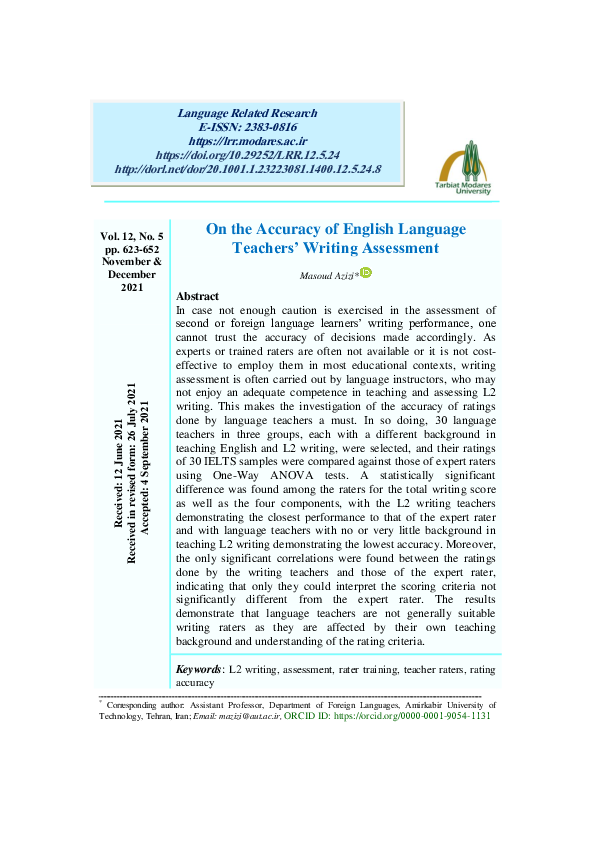 Language Related Research
E-ISSN: 2383-0816
https://lrr.modares.ac.ir
https://doi.org/10.29252/LRR.12.5.24
http://dorl.net/dor/20.1001.1.23223081.1400.12.5.24.8

Tarbiat Modares University

Vol. 12, No. 5
pp. 623-652
November & December
2021

Received: 12 June 2021
Received in revised form: 26 July 2021
Accepted: 4 September 2021

On the Accuracy of English Language Teachers' Writing Assessment

Masoud Azizi*

Abstract
In case not enough caution is exercised in the assessment of second or foreign language learners' writing performance, one cannot trust the accuracy of decisions made accordingly. As experts or trained raters are often not available or it is not cost-effective to employ them in most educational contexts, writing assessment is often carried out by language instructors, who may not enjoy an adequate competence in teaching and assessing L2 writing. This makes the investigation of the accuracy of ratings done by language teachers a must. In so doing, 30 language teachers in three groups, each with a different background in teaching English and L2 writing, were selected, and their ratings of 30 IELTS samples were compared against those of expert raters using One-Way ANOVA tests. A statistically significant difference was found among the raters for the total writing score as well as the four components, with the L2 writing teachers demonstrating the closest performance to that of the expert rater and with language teachers with no or very little background in teaching L2 writing demonstrating the lowest accuracy. Moreover, the only significant correlations were found between the ratings done by the writing teachers and those of the expert rater, indicating that only they could interpret the scoring criteria not significantly different from the expert rater. The results demonstrate that language teachers are not generally suitable writing raters as they are affected by their own teaching background and understanding of the rating criteria.

Keywords: L2 writing, assessment, rater training, teacher raters, rating accuracy

* Corresponding author: Assistant Professor, Department of Foreign Languages, Amirkabir University of Technology, Tehran, Iran; Email: mazizi@aut.ac.ir, ORCID ID: https://orcid.org/0000-0001-9054-1131